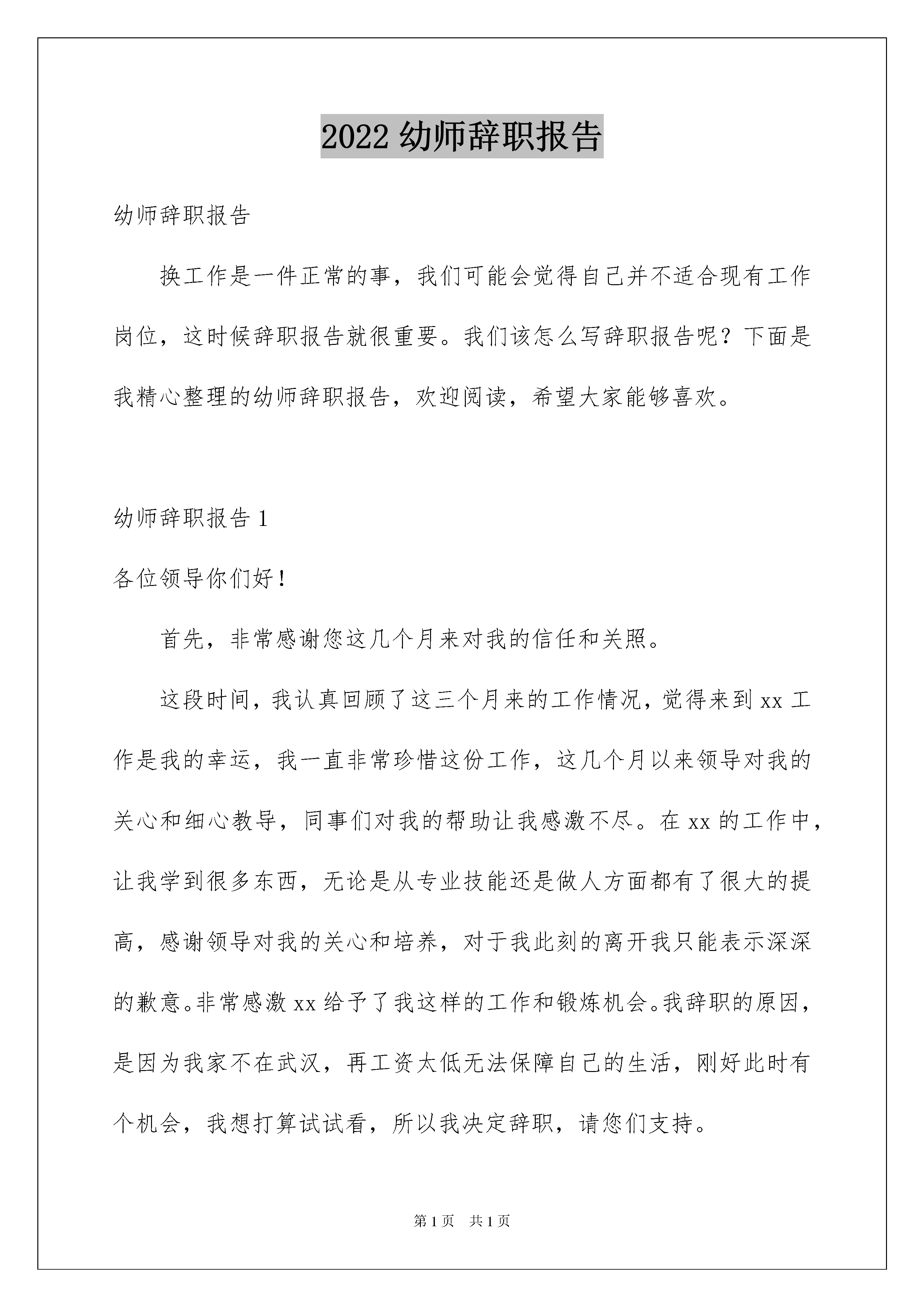 2022 幼师辞职报告

幼师辞职报告

换工作是一件正常的事，我们可能会觉得自己并不适合现有工作岗位，这时候辞职报告就很重要。我们该怎么写辞职报告呢？下面是我精心整理的幼师辞职报告，欢迎阅读，希望大家能够喜欢。

幼师辞职报告 1

各位领导你们好！

首先，非常感谢您这几个月来对我的信任和关照。

这段时间，我认真回顾了这三个月来的工作情况，觉得来到 xx 工作是我的幸运，我一直非常珍惜这份工作，这几个月以来领导对我的关心和细心教导，同事们对我的帮助让我感激不尽。在 xx 的工作中，让我学到很多东西，无论是从专业技能还是做人方面都有了很大的提高，感谢领导对我的关心和培养，对于我此刻的离开我只能表示深深的歉意。非常感激 xx 给予了我这样的工作和锻炼机会。我辞职的原因，是因为我家不在武汉，再工资太低无法保障自己的生活，刚好此时有个机会，我想打算试试看，所以我决定辞职，请您们支持。

第 1 页　共 1 页